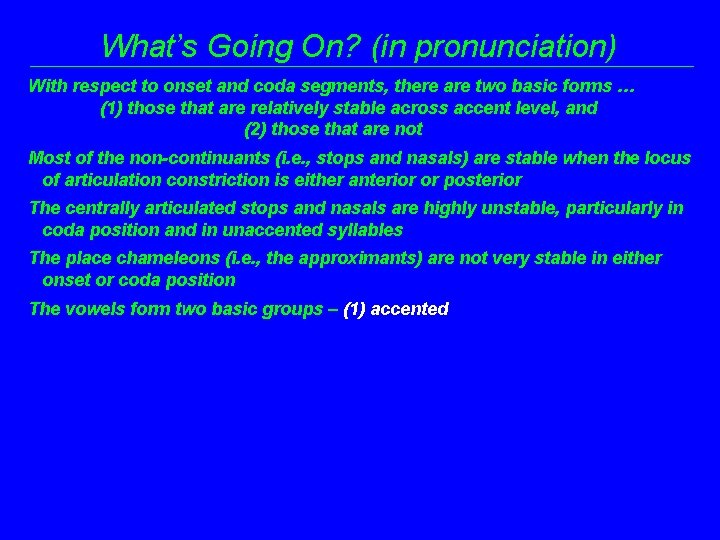 What's Going On? (in pronunciation)

With respect to onset and coda segments, there are two basic forms …
(1) those that are relatively stable across accent level, and
(2) those that are not

Most of the non-continuants (i.e., stops and nasals) are stable when the locus of articulation constriction is either anterior or posterior

The centrally articulated stops and nasals are highly unstable, particularly in coda position and in unaccented syllables

The place chameleons (i.e., the approximants) are not very stable in either onset or coda position

The vowels form two basic groups – (1) accented